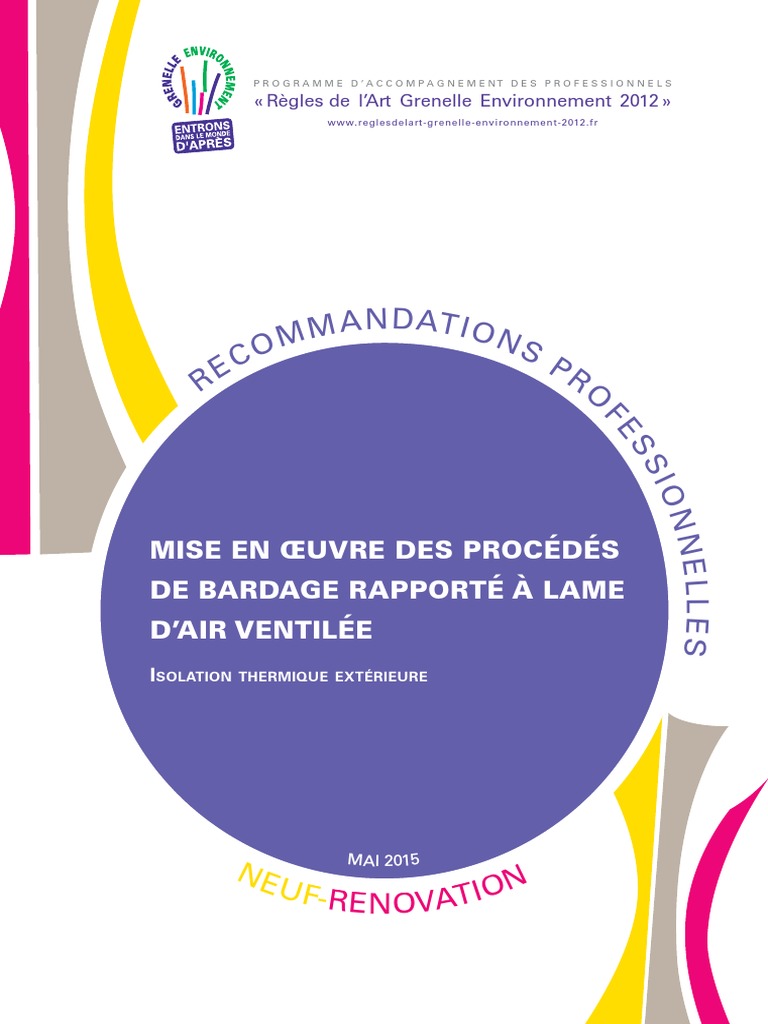 GRENELLE ENVIRONNEMENT
ENTRONS DANS LE MONDE D'APRÈS

PROGRAMME D'ACCOMPAGNEMENT DES PROFESSIONNELS
« Règles de l'Art Grenelle Environnement 2012 »
www.reglesdelart-grenelle-environnement-2012.fr

RECOMMANDATIONS PROFESSIONNELLES

MISE EN ŒUVRE DES PROCÉDÉS DE BARDAGE RAPPORTÉ À LAME D'AIR VENTILÉE

ISOLATION THERMIQUE EXTÉRIEURE

MAI 2015

NEUF-RENOVATION